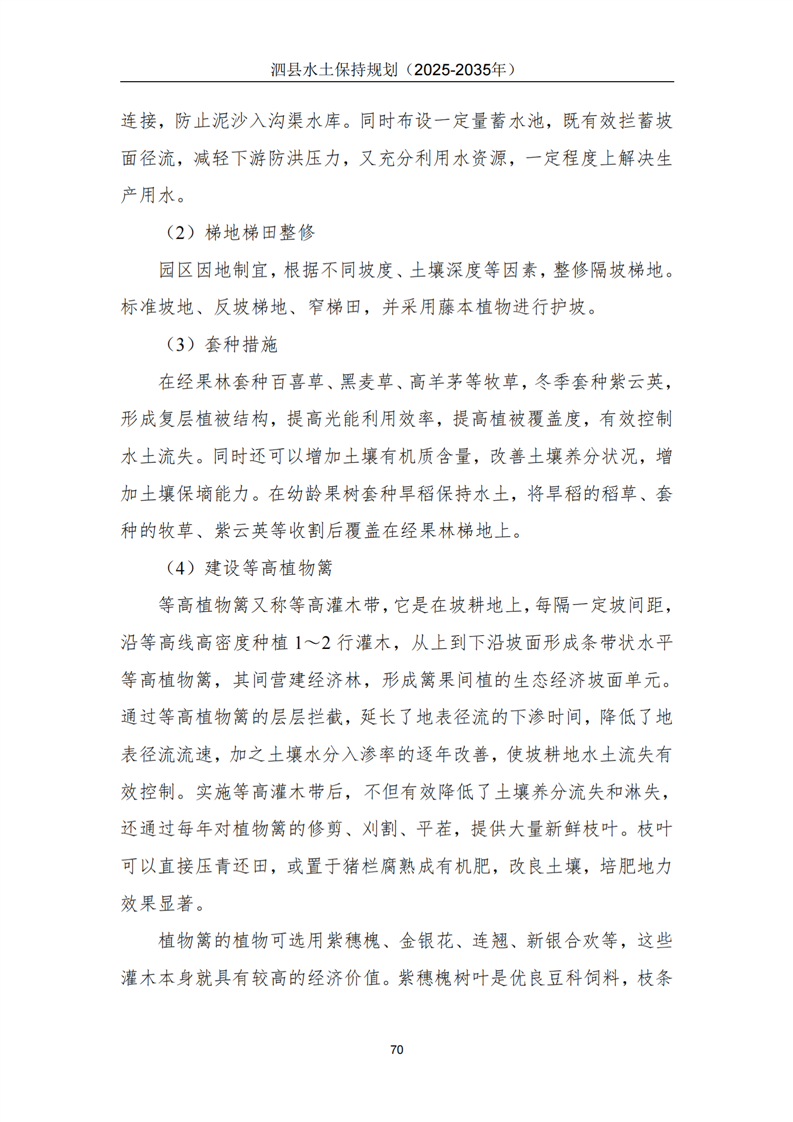 泗县水土保持规划（2025-2035年）

连接，防止泥沙入沟渠水库。同时布设一定量蓄水池，既有效拦蓄坡面径流，减轻下游防洪压力，又充分利用水资源，一定程度上解决生产用水。

（2）梯地梯田整修

园区因地制宜，根据不同坡度、土壤深度等因素，整修隔坡梯地。标准坡地、反坡梯地、窄梯田，并采用藤本植物进行护坡。

（3）套种措施

在经果林套种百喜草、黑麦草、高羊茅等牧草，冬季套种紫云英，形成复层植被结构，提高光能利用效率，提高植被覆盖度，有效控制水土流失。同时还可以增加土壤有机质含量，改善土壤养分状况，增加土壤保墒能力。在幼龄果树套种旱稻保持水土，将旱稻的稻草、套种的牧草、紫云英等收割后覆盖在经果林梯地上。

（4）建设等高植物篱

等高植物篱又称等高灌木带，它是在坡耕地上，每隔一定坡间距，沿等高线高密度种植 1～2 行灌木，从上到下沿坡面形成条带状水平等高植物篱，其间营建经济林，形成篱果间植的生态经济坡面单元。通过等高植物篱的层层拦截，延长了地表径流的下渗时间，降低了地表径流流速，加之土壤水分入渗率的逐年改善，使坡耕地水土流失有效控制。实施等高灌木带后，不但有效降低了土壤养分流失和淋失，还通过每年对植物篱的修剪、刈割、平茬，提供大量新鲜枝叶。枝叶可以直接压青还田，或置于猪栏腐熟成有机肥，改良土壤，培肥地力效果显著。

植物篱的植物可选用紫穗槐、金银花、连翘、新银合欢等，这些灌木本身就具有较高的经济价值。紫穗槐树叶是优良豆科饲料，枝条

70